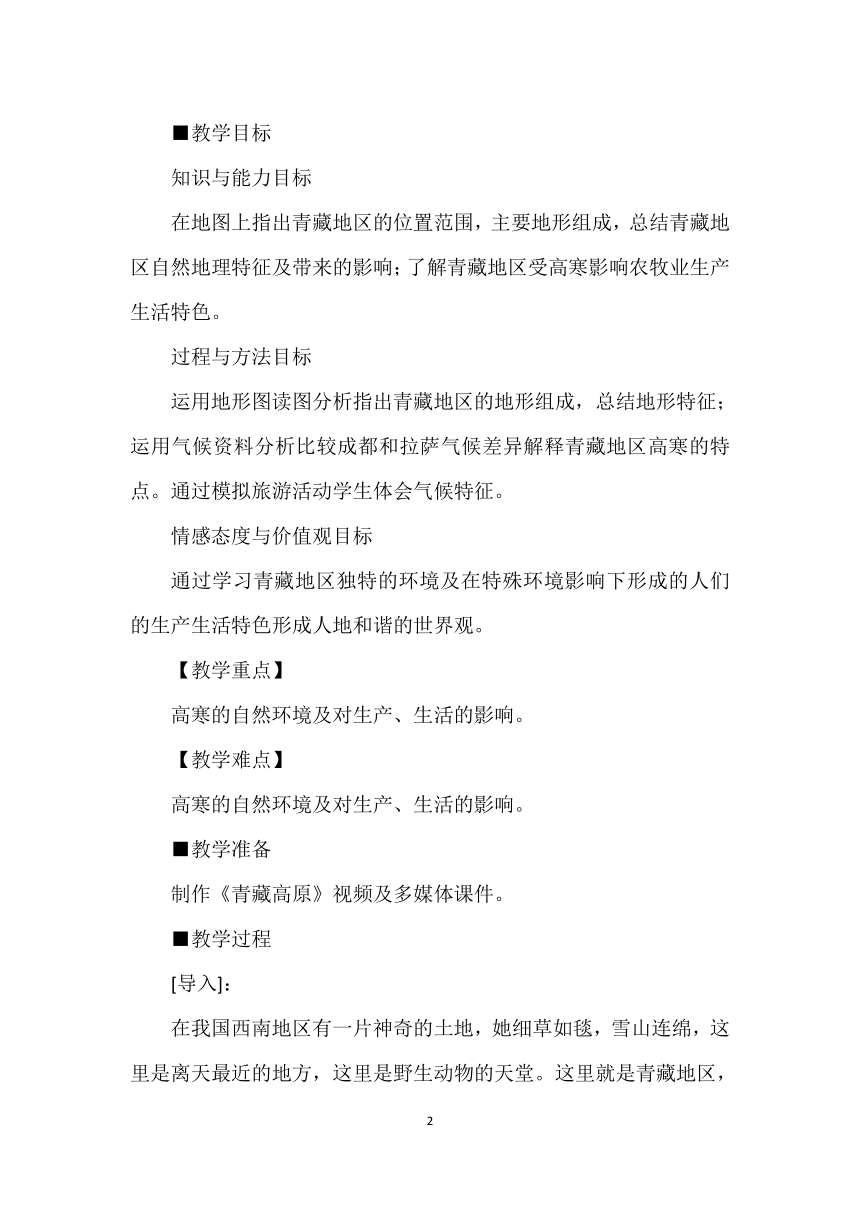 ■教学目标

知识与能力目标

在地图上指出青藏地区的位置范围，主要地形组成，总结青藏地区自然地理特征及带来的影响；了解青藏地区受高寒影响农牧业生产生活特色。

过程与方法目标

运用地形图读图分析指出青藏地区的地形组成，总结地形特征；运用气候资料分析比较成都和拉萨气候差异解释青藏地区高寒的特点。通过模拟旅游活动学生体会气候特征。

情感态度与价值观目标

通过学习青藏地区独特的环境及在特殊环境影响下形成的人们的生产生活特色形成人地和谐的世界观。

【教学重点】

高寒的自然环境及对生产、生活的影响。

【教学难点】

高寒的自然环境及对生产、生活的影响。

■教学准备

制作《青藏高原》视频及多媒体课件。

■教学过程

[导入]：

在我国西南地区有一片神奇的土地，她细草如毯，雪山连绵，这里是离天最近的地方，这里是野生动物的天堂。这里就是青藏地区，

2